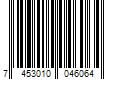 7 453010 046064